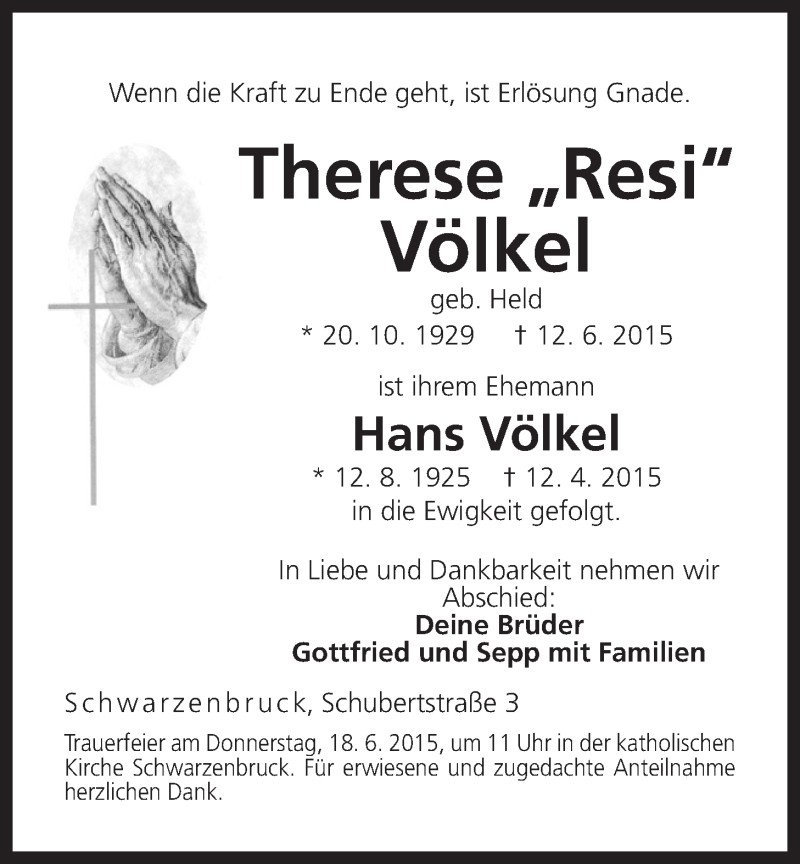 Wenn die Kraft zu Ende geht, ist Erlösung Gnade.

Therese „Resi“ Völkel

geb. Held

* 20. 10. 1929 † 12. 6. 2015

ist ihrem Ehemann

Hans Völkel

* 12. 8. 1925 † 12. 4. 2015

in die Ewigkeit gefolgt.

In Liebe und Dankbarkeit nehmen wir Abschied:

Deine Brüder
Gottfried und Sepp mit Familien

Schwarzenbruck, Schubertstraße 3

Trauerfeier am Donnerstag, 18. 6. 2015, um 11 Uhr in der katholischen Kirche Schwarzenbruck. Für erwiesene und zugedachte Anteilnahme herzlichen Dank.